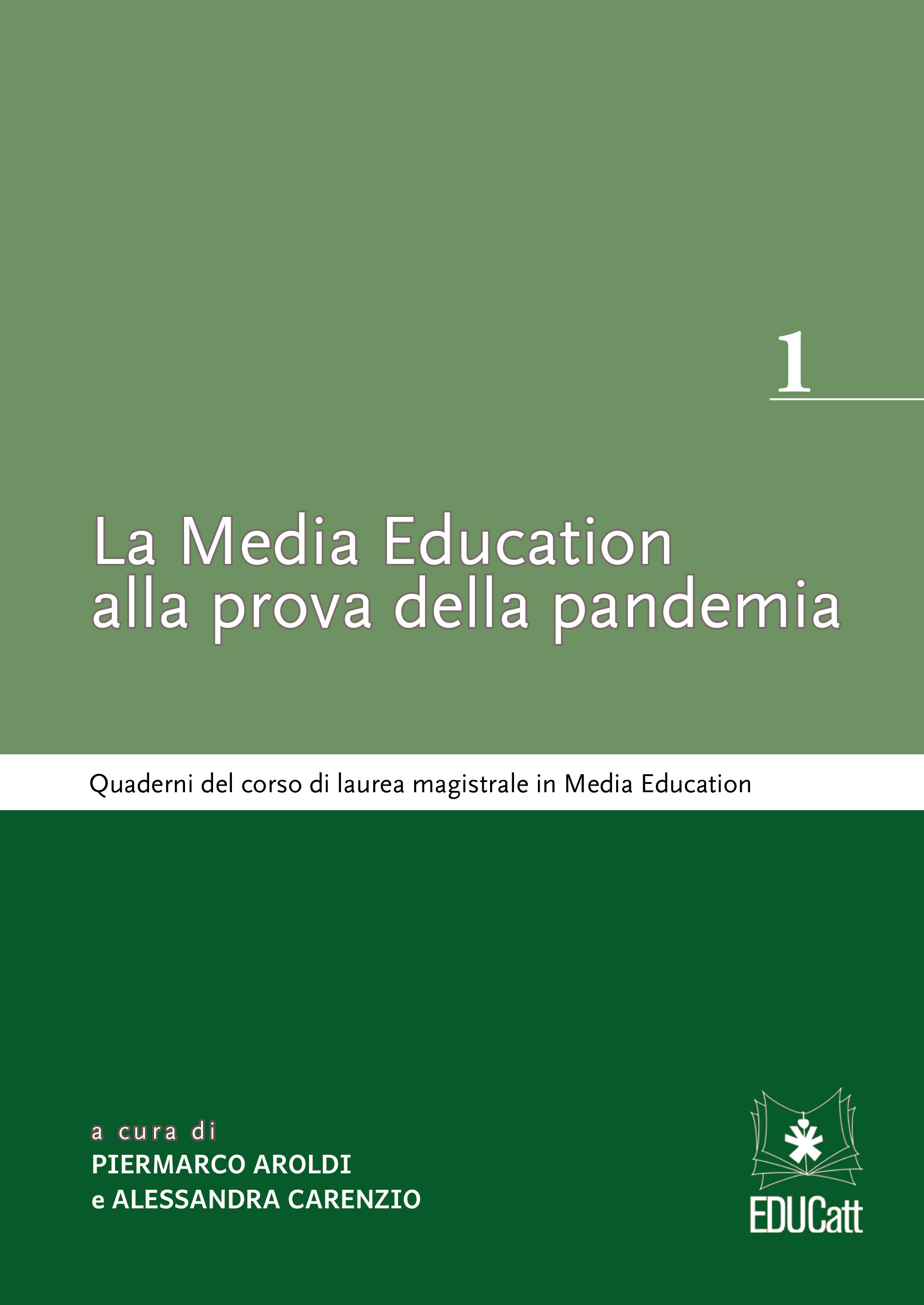 1

La Media Education alla prova della pandemia

Quaderni del corso di laurea magistrale in Media Education

a cura di
PIERMARCO AROLDI
e ALESSANDRA CARENZIO

EDUCatt